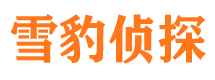 雪豹侦探